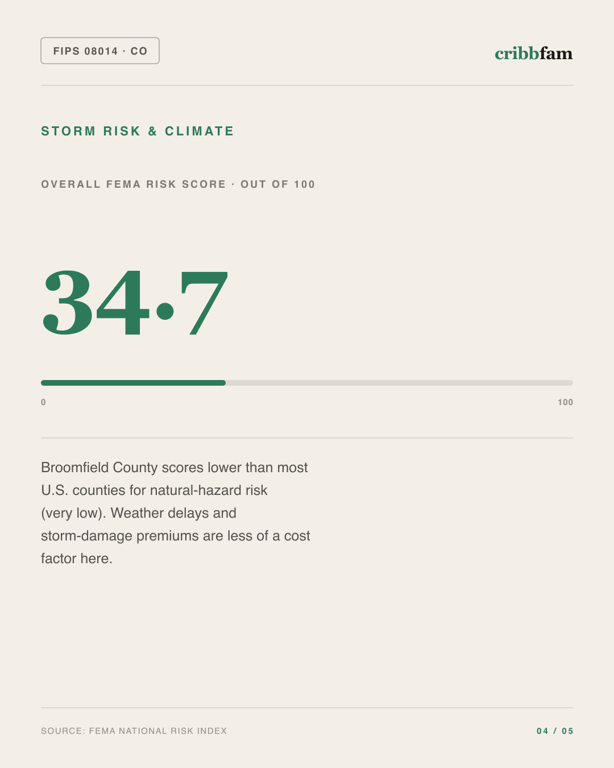 FIPS 08014 · CO

cribbfam

STORM RISK & CLIMATE

OVERALL FEMA RISK SCORE · OUT OF 100

34.7

0

100

Broomfield County scores lower than most U.S. counties for natural-hazard risk (very low). Weather delays and storm-damage premiums are less of a cost factor here.

SOURCE: FEMA NATIONAL RISK INDEX

04 / 05